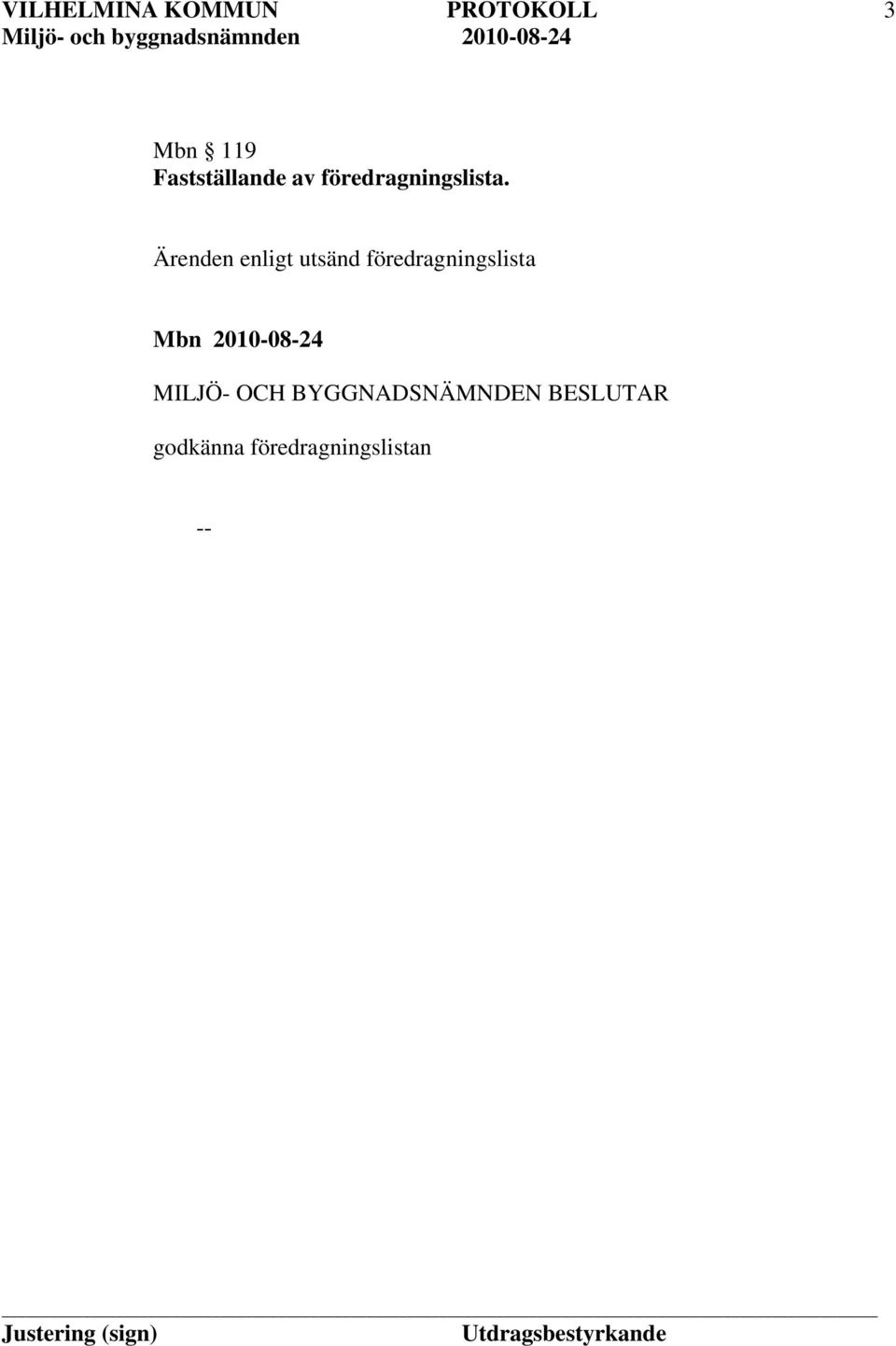 VILHELMINA KOMMUN PROTOKOLL 3
Miljö- och byggnadsnämnden 2010-08-24

Mbn § 119
Fastställande av föredragningslista.

Ärenden enligt utsänd föredragningslista

Mbn 2010-08-24

MILJÖ- OCH BYGGNADSNÄMNDEN BESLUTAR

godkänna föredragningslistan

--

Justering (sign) Utdragsbestyrkande